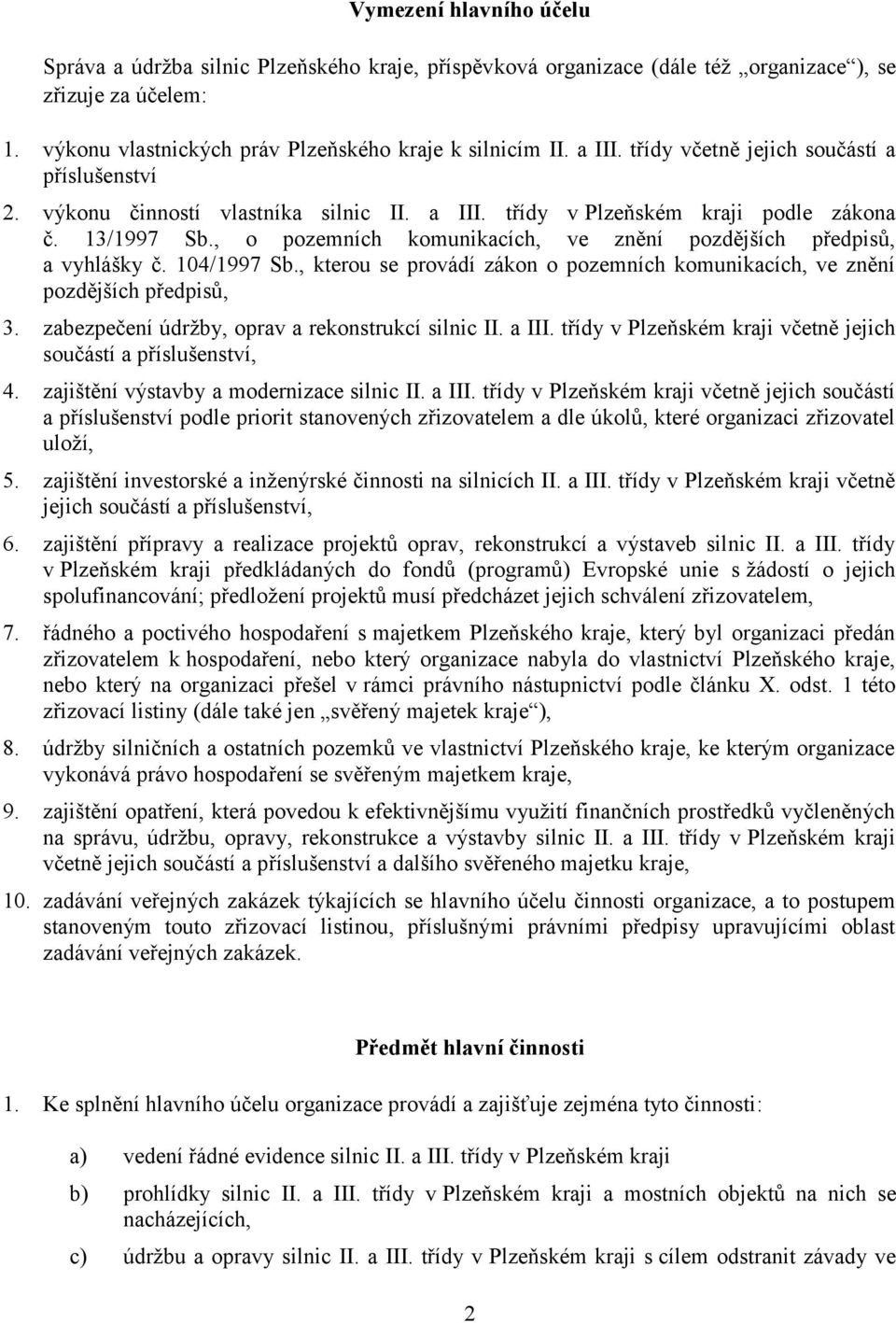 Vymezení hlavního účelu

Správa a údržba silnic Plzeňského kraje, příspěvková organizace (dále též „organizace“), se zřizuje za účelem:

1. výkonu vlastnických práv Plzeňského kraje k silnicím II. a III. třídy včetně jejich součástí a příslušenství
2. výkonu činností vlastníka silnic II. a III. třídy v Plzeňském kraji podle zákona č. 13/1997 Sb., o pozemních komunikacích, ve znění pozdějších předpisů, a vyhlášky č. 104/1997 Sb., kterou se provádí zákon o pozemních komunikacích, ve znění pozdějších předpisů,
3. zabezpečení údržby, oprav a rekonstrukcí silnic II. a III. třídy v Plzeňském kraji včetně jejich součástí a příslušenství,
4. zajištění výstavby a modernizace silnic II. a III. třídy v Plzeňském kraji včetně jejich součástí a příslušenství podle priorit stanovených zřizovatelem a dle úkolů, které organizaci zřizovatel uloží,
5. zajištění investorské a inženýrské činnosti na silnicích II. a III. třídy v Plzeňském kraji včetně jejich součástí a příslušenství,
6. zajištění přípravy a realizace projektů oprav, rekonstrukcí a výstaveb silnic II. a III. třídy v Plzeňském kraji předkládaných do fondů (programů) Evropské unie s žádostí o jejich spolufinancování; předložení projektů musí předcházet jejich schválení zřizovatelem,
7. řádného a poctivého hospodaření s majetkem Plzeňského kraje, který byl organizaci předán zřizovatelem k hospodaření, nebo který organizace nabyla do vlastnictví Plzeňského kraje, nebo který na organizaci přešel v rámci právního nástupnictví podle článku X. odst. 1 této zřizovací listiny (dále také jen „svěřený majetek kraje“),
8. údržby silničních a ostatních pozemků ve vlastnictví Plzeňského kraje, ke kterým organizace vykonává právo hospodaření se svěřeným majetkem kraje,
9. zajištění opatření, která povedou k efektivnějšímu využití finančních prostředků vyčleněných na správu, údržbu, opravy, rekonstrukce a výstavby silnic II. a III. třídy v Plzeňském kraji včetně jejich součástí a příslušenství a dalšího svěřeného majetku kraje,
10. zadávání veřejných zakázek týkajících se hlavního účelu činnosti organizace, a to postupem stanoveným touto zřizovací listinou, příslušnými právními předpisy upravujícími oblast zadávání veřejných zakázek.

Předmět hlavní činnosti

1. Ke splnění hlavního účelu organizace provádí a zajišťuje zejména tyto činnosti:

a) vedení řádné evidence silnic II. a III. třídy v Plzeňském kraji

b) prohlídky silnic II. a III. třídy v Plzeňském kraji a mostních objektů na nich se nacházejících,

c) údržbu a opravy silnic II. a III. třídy v Plzeňském kraji s cílem odstranit závady ve

2